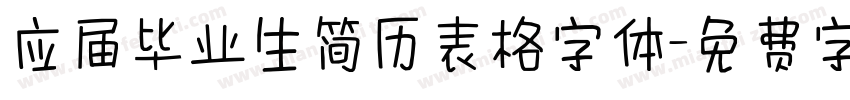 应届毕业生简历表格字体-免费字